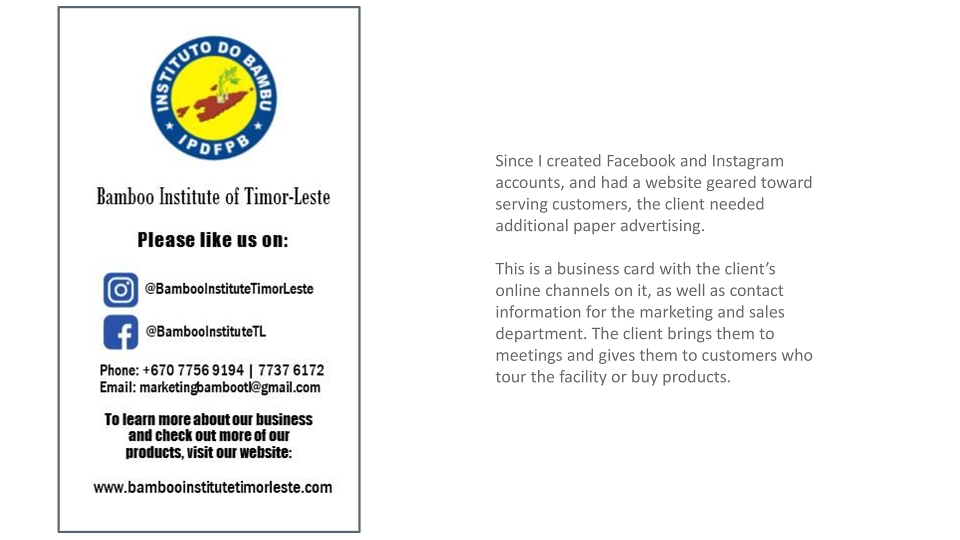 INSTITUTO DO BAMBU
IPDFPB

Bamboo Institute of Timor-Leste

Please like us on:

@BambooInstituteTimorLeste

@BambooInstituteTL

Phone: +670 7756 9194 | 7737 6172
Email: marketingbambootl@gmail.com

To learn more about our business and check out more of our products, visit our website:

www.bambooinstitutetimorleste.com

Since I created Facebook and Instagram accounts, and had a website geared toward serving customers, the client needed additional paper advertising.

This is a business card with the client's online channels on it, as well as contact information for the marketing and sales department. The client brings them to meetings and gives them to customers who tour the facility or buy products.